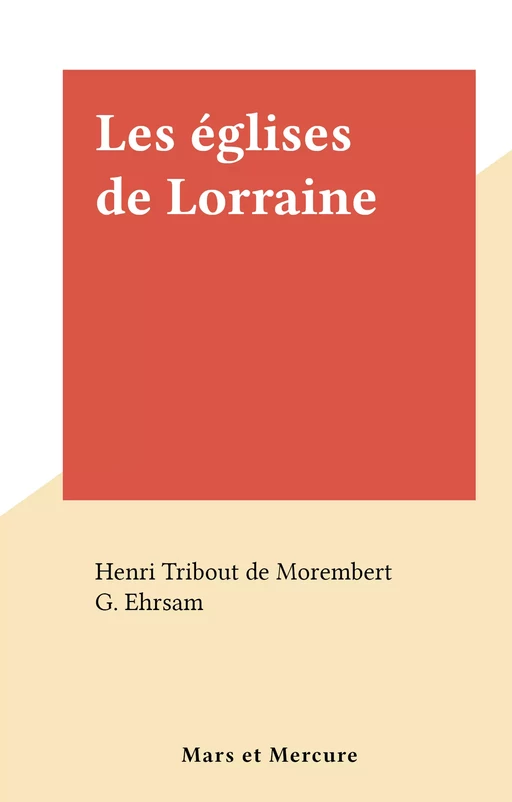 Les églises de Lorraine

Henri Tribout de Morembert
G. Ehrsam

Mars et Mercure